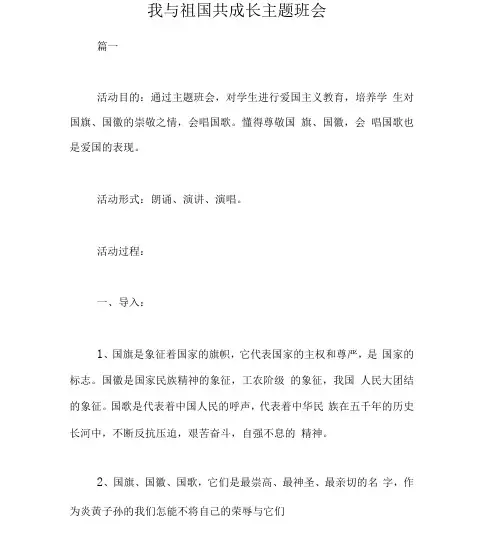 我与祖国共成长主题班会

篇一

活动目的：通过主题班会，对学生进行爱国主义教育，培养学 生对国旗、国徽的崇敬之情，会唱国歌。懂得尊敬国 旗、国徽，会 唱国歌也是爱国的表现。

活动形式：朗诵、演讲、演唱。

活动过程：

一、导入：

1、国旗是象征着国家的旗帜，它代表国家的主权和尊严，是 国家的标志。国徽是国家民族精神的象征，工农阶级 的象征，我国 人民大团结的象征。国歌是代表着中国人民的呼声，代表着中华民 族在五千年的历史长河中，不断反抗压迫，艰苦奋斗，自强不息的 精神。

2、国旗、国徽、国歌，它们是最崇高、最神圣、最亲切的名 字，作为炎黄子孙的我们怎能不将自己的荣辱与它们